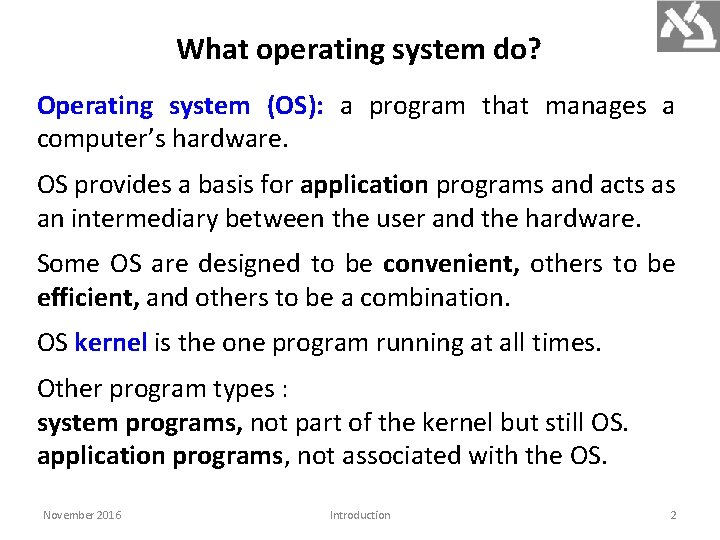 What operating system do?

Operating system (OS): a program that manages a computer's hardware.

OS provides a basis for application programs and acts as an intermediary between the user and the hardware.

Some OS are designed to be convenient, others to be efficient, and others to be a combination.

OS kernel is the one program running at all times.

Other program types :
system programs, not part of the kernel but still OS.
application programs, not associated with the OS.

November 2016 Introduction 2